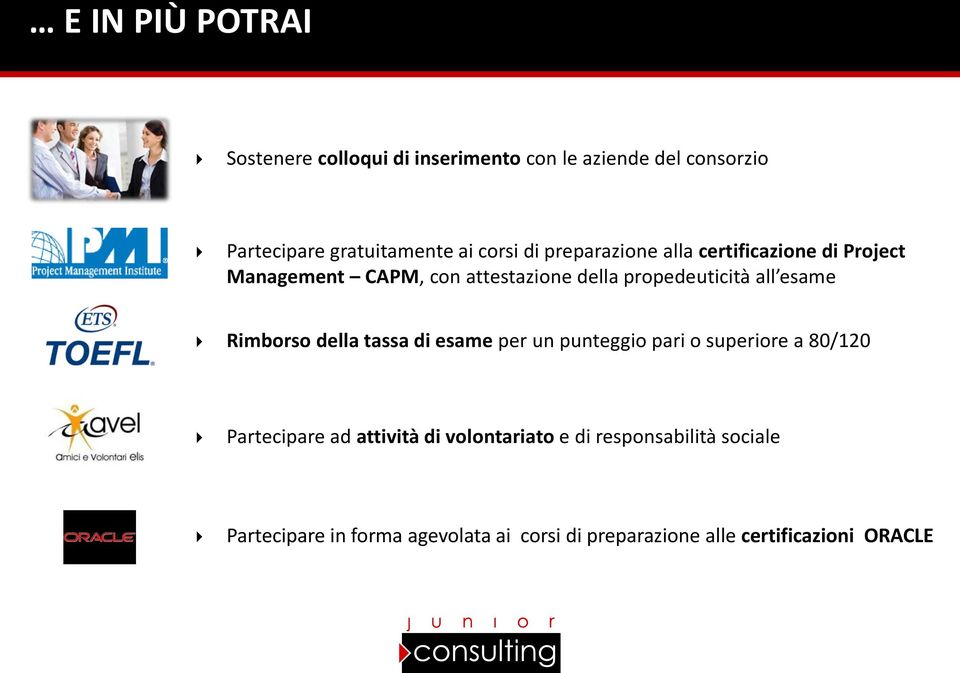 … E IN PIÙ POTRAI

Sostenere colloqui di inserimento con le aziende del consorzio

PMI
Project Management Institute

Partecipare gratuitamente ai corsi di preparazione alla certificazione di Project Management – CAPM, con attestazione della propedeuticità all'esame

ETS
TOEFL

Rimborso della tassa di esame per un punteggio pari o superiore a 80/120

avel
Amici e Volontari elis

Partecipare ad attività di volontariato e di responsabilità sociale

ORACLE

Partecipare in forma agevolata ai corsi di preparazione alle certificazioni ORACLE

junior
consulting